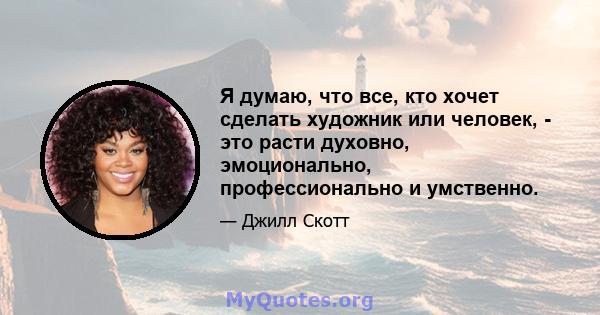 Я думаю, что все, кто хочет сделать художник или человек, - это расти духовно, эмоционально, профессионально и умственно.

— Джилл Скотт

MyQuotes.org